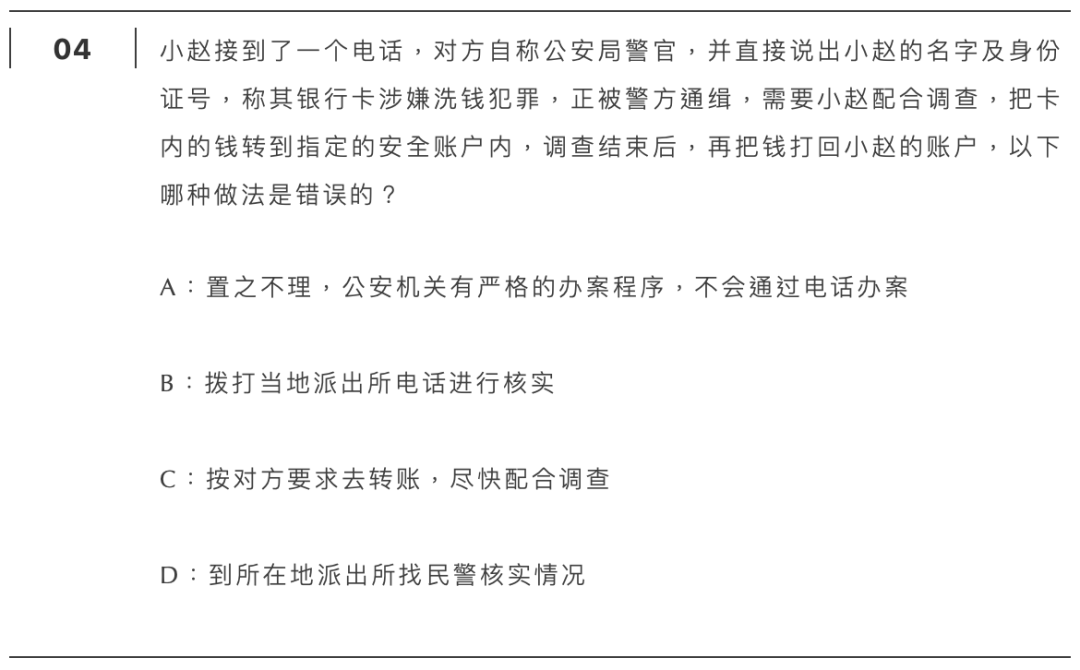 04

小赵接到了一个电话，对方自称公安局警官，并直接说出小赵的名字及身份证号，称其银行卡涉嫌洗钱犯罪，正被警方通缉，需要小赵配合调查，把卡内的钱转到指定的安全账户内，调查结束后，再把钱打回小赵的账户，以下哪种做法是错误的？

A：置之不理，公安机关有严格的办案程序，不会通过电话办案

B：拨打当地派出所电话进行核实

C：按对方要求去转账，尽快配合调查

D：到所在地派出所找民警核实情况